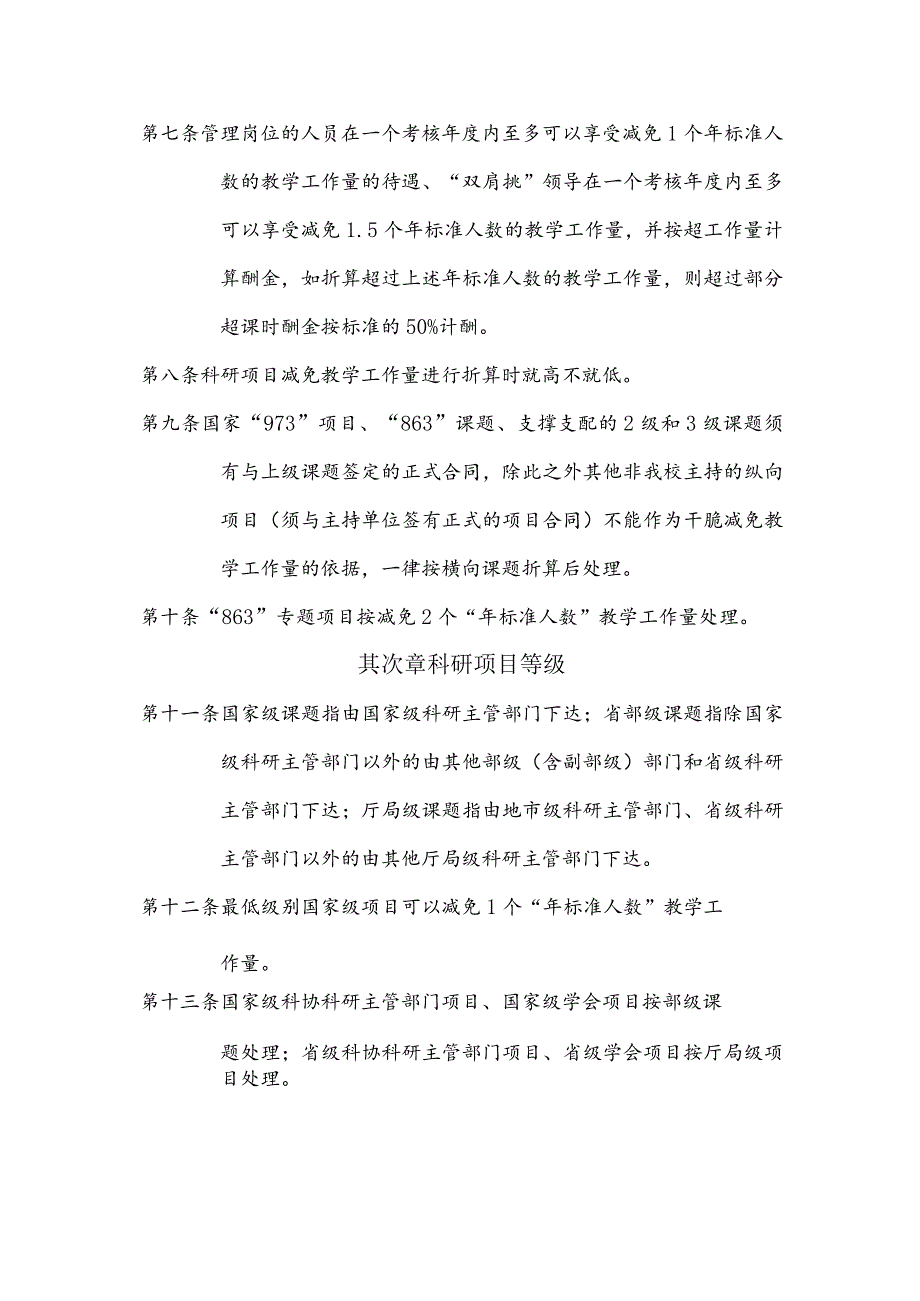 第七条管理岗位的人员在一个考核年度内至多可以享受减免1个年标准人数的教学工作量的待遇、“双肩挑”领导在一个考核年度内至多可以享受减免1.5个年标准人数的教学工作量，并按超工作量计算酬金，如折算超过上述年标准人数的教学工作量，则超过部分超课时酬金按标准的50%计酬。

第八条科研项目减免教学工作量进行折算时就高不就低。

第九条国家“973”项目、“863”课题、支撑支配的2级和3级课题须有与上级课题签定的正式合同，除此之外其他非我校主持的纵向项目（须与主持单位签有正式的项目合同）不能作为干脆减免教学工作量的依据，一律按横向课题折算后处理。

第十条“863”专题项目按减免2个“年标准人数”教学工作量处理。

其次章科研项目等级

第十一条国家级课题指由国家级科研主管部门下达；省部级课题指除国家级科研主管部门以外的由其他部级（含副部级）部门和省级科研主管部门下达；厅局级课题指由地市级科研主管部门、省级科研主管部门以外的由其他厅局级科研主管部门下达。

第十二条最低级别国家级项目可以减免1个“年标准人数”教学工作量。

第十三条国家级科协科研主管部门项目、国家级学会项目按部级课题处理；省级科协科研主管部门项目、省级学会项目按厅局级项目处理。